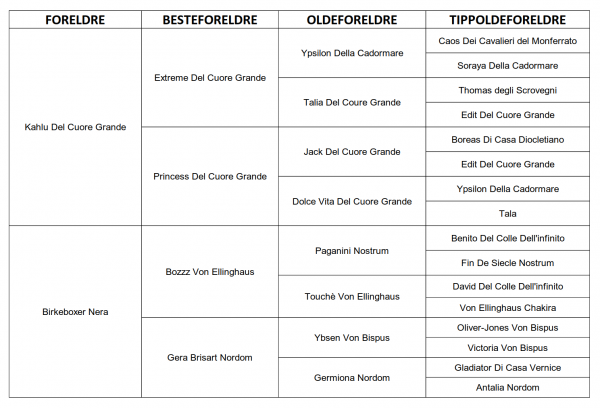 | FORELDRE | BESTEFORELDRE | OLDEFORELDRE | TIPPOLDEFORELDRE |
|---|---|---|---|
| Kahlu Del Cuore Grande | Extreme Del Cuore Grande | Ypsilon Della Cadormare | Caos Dei Cavalieri del Monferrato |
| | | | Soraya Della Cadormare |
| | | Talia Del Coure Grande | Thomas degli Scrovegni |
| | | | Edit Del Cuore Grande |
| | Princess Del Cuore Grande | Jack Del Cuore Grande | Boreas Di Casa Diocletiano |
| | | | Edit Del Cuore Grande |
| | | Dolce Vita Del Cuore Grande | Ypsilon Della Cadormare |
| | | | Tala |
| Birkeboxer Nera | Bozzz Von Ellinghaus | Paganini Nostrum | Benito Del Colle Dell'infinito |
| | | | Fin De Siecle Nostrum |
| | | Touchè Von Ellinghaus | David Del Colle Dell'infinito |
| | | | Von Ellinghaus Chakira |
| | Gera Brisart Nordom | Ybsen Von Bispus | Oliver-Jones Von Bispus |
| | | | Victoria Von Bispus |
| | | Germiona Nordom | Gladiator Di Casa Vernice |
| | | | Antalia Nordom |